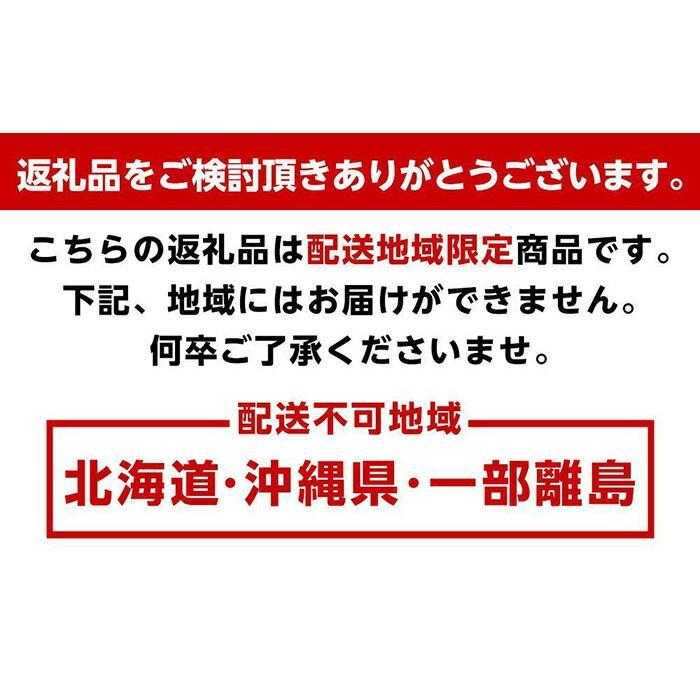 返礼品をご検討頂きありがとうございます。

こちらの返礼品は配送地域限定商品です。
下記、地域にはお届けができません。
何卒ご了承くださいませ。

配送不可地域

北海道・沖縄県・一部離島